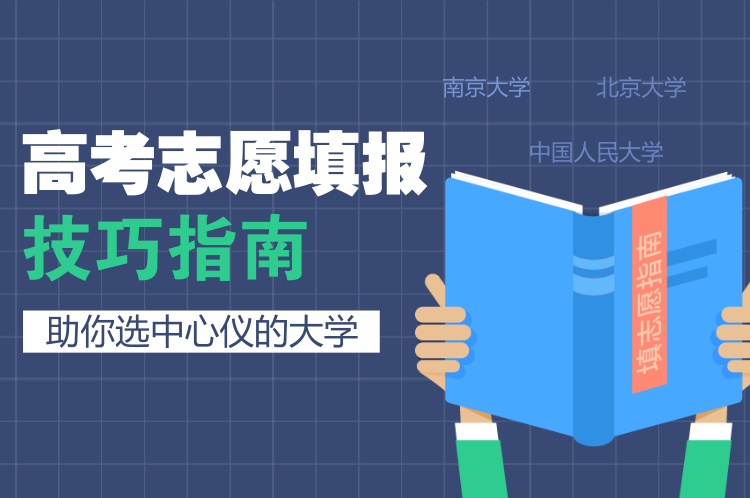 南京大学

北京大学

中国人民大学

高考志愿填报
技巧指南

助你选中心仪的大学

填志愿指南